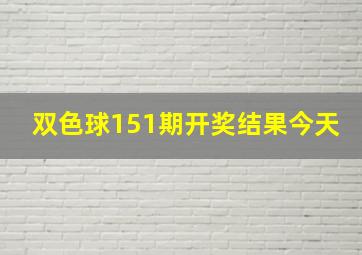 双色球151期开奖结果今天